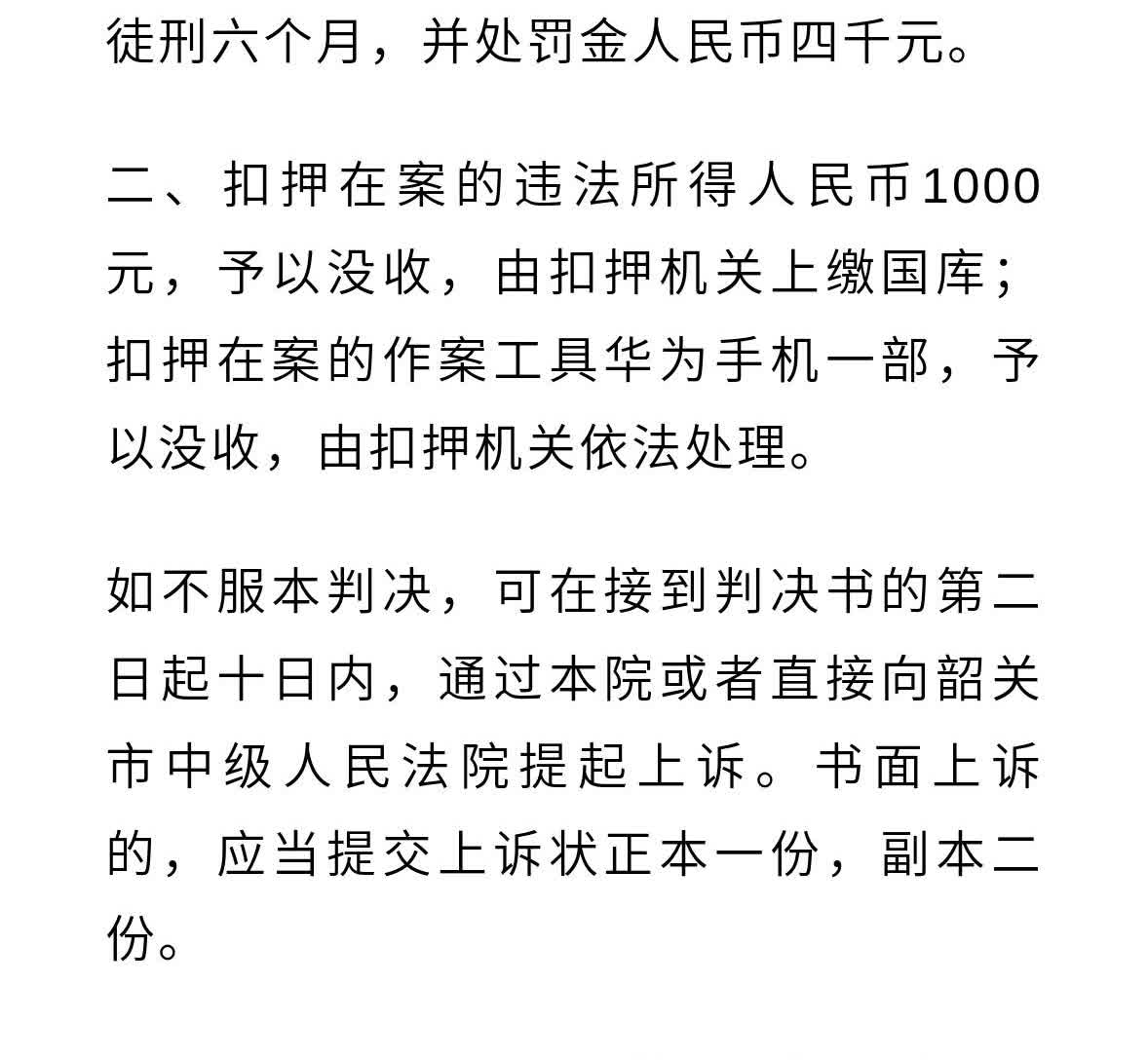 徒刑六个月，并处罚金人民币四千元。

二、扣押在案的违法所得人民币1000元，予以没收，由扣押机关上缴国库；扣押在案的作案工具华为手机一部，予以没收，由扣押机关依法处理。

如不服本判决，可在接到判决书的第二日起十日内，通过本院或者直接向韶关市中级人民法院提起上诉。书面上诉的，应当提交上诉状正本一份，副本二份。